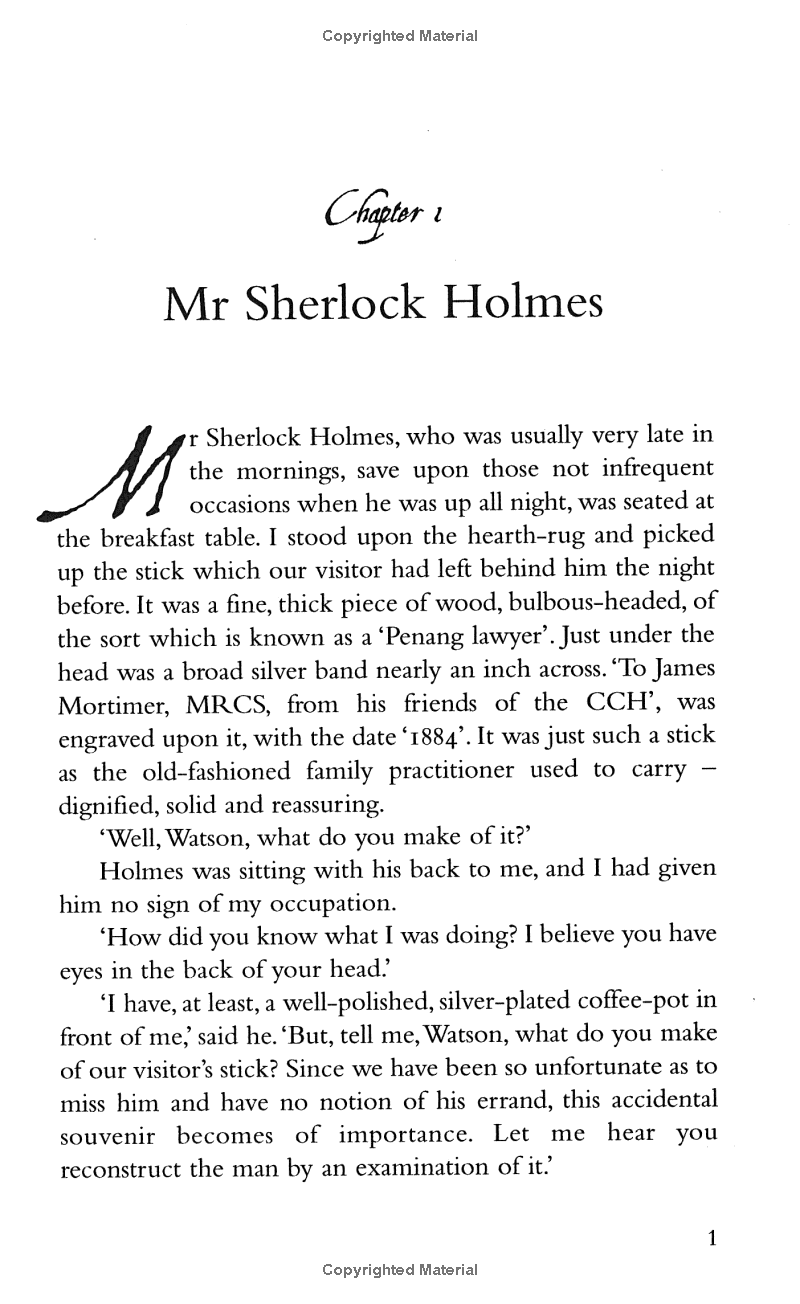 Copyrighted Material

Chapter 1

Mr Sherlock Holmes

Mr Sherlock Holmes, who was usually very late in the mornings, save upon those not infrequent occasions when he was up all night, was seated at the breakfast table. I stood upon the hearth-rug and picked up the stick which our visitor had left behind him the night before. It was a fine, thick piece of wood, bulbous-headed, of the sort which is known as a 'Penang lawyer'. Just under the head was a broad silver band nearly an inch across. 'To James Mortimer, MRCS, from his friends of the CCH', was engraved upon it, with the date '1884'. It was just such a stick as the old-fashioned family practitioner used to carry – dignified, solid and reassuring.

'Well, Watson, what do you make of it?'

Holmes was sitting with his back to me, and I had given him no sign of my occupation.

'How did you know what I was doing? I believe you have eyes in the back of your head.'

'I have, at least, a well-polished, silver-plated coffee-pot in front of me,' said he. 'But, tell me, Watson, what do you make of our visitor's stick? Since we have been so unfortunate as to miss him and have no notion of his errand, this accidental souvenir becomes of importance. Let me hear you reconstruct the man by an examination of it.'

1

Copyrighted Material